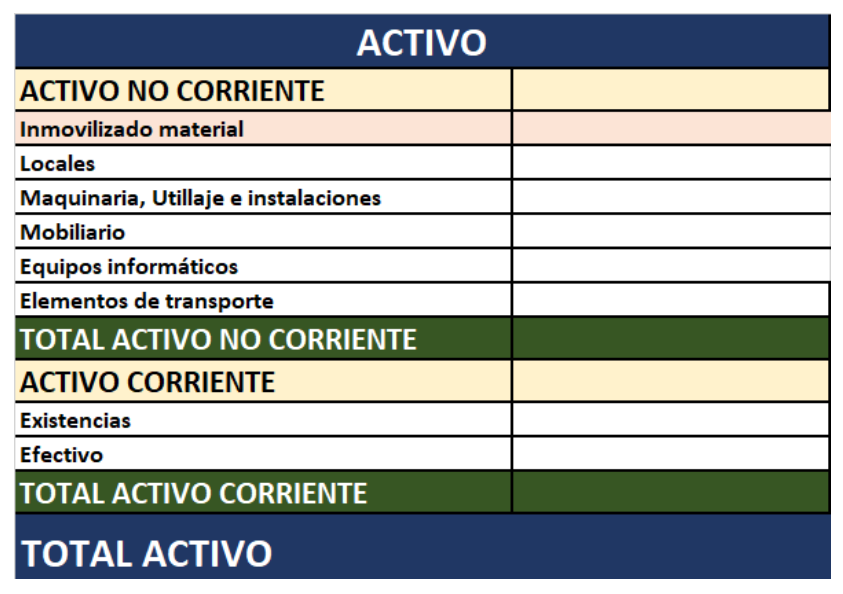 | ACTIVO | |
|---|---|
| ACTIVO NO CORRIENTE | |
| Inmovilizado material | |
| Locales | |
| Maquinaria, Utillaje e instalaciones | |
| Mobiliario | |
| Equipos informáticos | |
| Elementos de transporte | |
| TOTAL ACTIVO NO CORRIENTE | |
| ACTIVO CORRIENTE | |
| Existencias | |
| Efectivo | |
| TOTAL ACTIVO CORRIENTE | |
| TOTAL ACTIVO | |